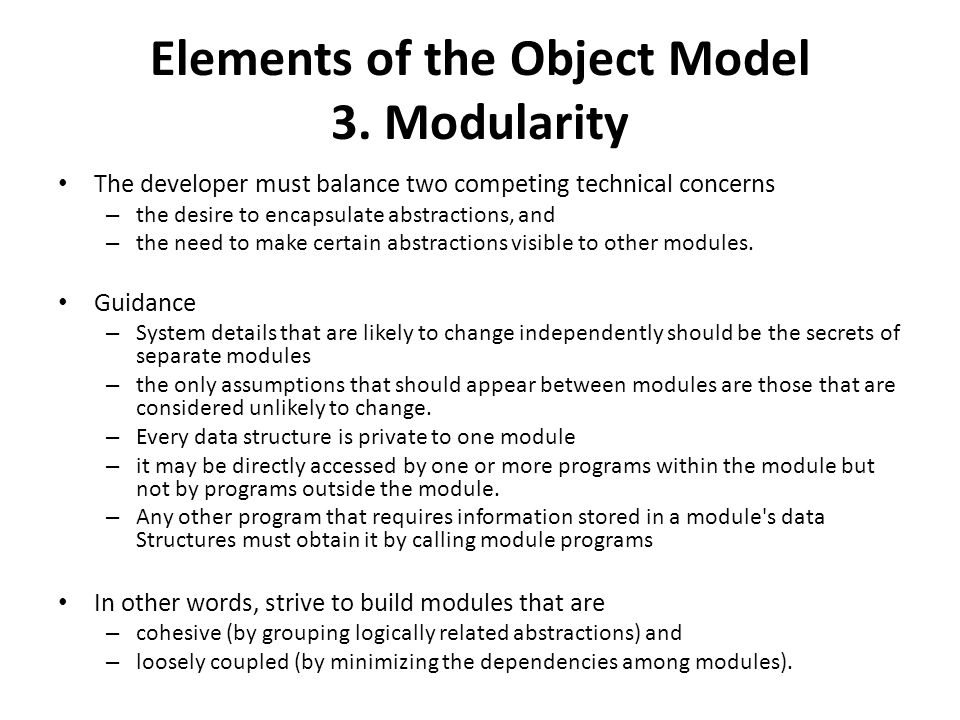 Elements of the Object Model
3. Modularity

• The developer must balance two competing technical concerns
– the desire to encapsulate abstractions, and
– the need to make certain abstractions visible to other modules.

• Guidance
– System details that are likely to change independently should be the secrets of separate modules
– the only assumptions that should appear between modules are those that are considered unlikely to change.
– Every data structure is private to one module
– it may be directly accessed by one or more programs within the module but not by programs outside the module.
– Any other program that requires information stored in a module's data Structures must obtain it by calling module programs

• In other words, strive to build modules that are
– cohesive (by grouping logically related abstractions) and
– loosely coupled (by minimizing the dependencies among modules).